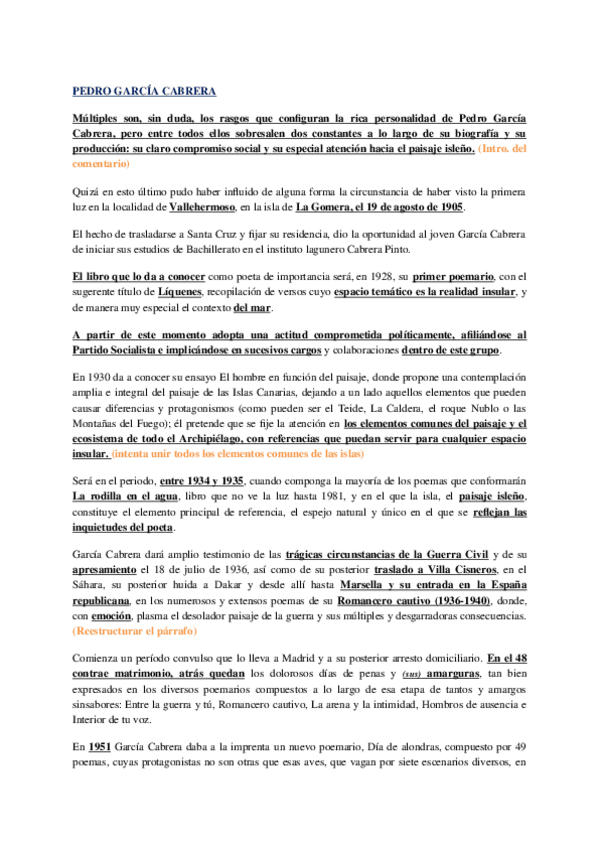 PEDRO GARCÍA CABRERA

Múltiples son, sin duda, los rasgos que configuran la rica personalidad de Pedro García Cabrera, pero entre todos ellos sobresalen dos constantes a lo largo de su biografía y su producción: su claro compromiso social y su especial atención hacia el paisaje isleño. (Intro. del comentario)

Quizá en esto último pudo haber influido de alguna forma la circunstancia de haber visto la primera luz en la localidad de Vallehermoso, en la isla de La Gomera, el 19 de agosto de 1905.

El hecho de trasladarse a Santa Cruz y fijar su residencia, dio la oportunidad al joven García Cabrera de iniciar sus estudios de Bachillerato en el instituto lagunero Cabrera Pinto.

El libro que lo da a conocer como poeta de importancia será, en 1928, su primer poemario, con el sugerente título de Líquenes, recopilación de versos cuyo espacio temático es la realidad insular, y de manera muy especial el contexto del mar.

A partir de este momento adopta una actitud comprometida políticamente, afiliándose al Partido Socialista e implicándose en sucesivos cargos y colaboraciones dentro de este grupo.

En 1930 da a conocer su ensayo El hombre en función del paisaje, donde propone una contemplación amplia e integral del paisaje de las Islas Canarias, dejando a un lado aquellos elementos que pueden causar diferencias y protagonismos (como pueden ser el Teide, La Caldera, el roque Nublo o las Montañas del Fuego); él pretende que se fije la atención en los elementos comunes del paisaje y el ecosistema de todo el Archipiélago, con referencias que puedan servir para cualquier espacio insular. (intenta unir todos los elementos comunes de las islas)

Será en el periodo, entre 1934 y 1935, cuando componga la mayoría de los poemas que conformarán La rodilla en el agua, libro que no ve la luz hasta 1981, y en el que la isla, el paisaje isleño, constituye el elemento principal de referencia, el espejo natural y único en el que se reflejan las inquietudes del poeta.

García Cabrera dará amplio testimonio de las trágicas circunstancias de la Guerra Civil y de su apresamiento el 18 de julio de 1936, así como de su posterior traslado a Villa Cisneros, en el Sáhara, su posterior huida a Dakar y desde allí hasta Marsella y su entrada en la España republicana, en los numerosos y extensos poemas de su Romancero cautivo (1936-1940), donde, con emoción, plasma el desolador paisaje de la guerra y sus múltiples y desgarradoras consecuencias. (Reestructurar el párrafo)

Comienza un período convulso que lo lleva a Madrid y a su posterior arresto domiciliario. En el 48 contrae matrimonio, atrás quedan los dolorosos días de penas y (sus) amarguras, tan bien expresados en los diversos poemarios compuestos a lo largo de esa etapa de tantos y amargos sinsabores: Entre la guerra y tú, Romancero cautivo, La arena y la intimidad, Hombros de ausencia e Interior de tu voz.

En 1951 García Cabrera daba a la imprenta un nuevo poemario, Día de alondras, compuesto por 49 poemas, cuyas protagonistas no son otras que esas aves, que vagan por siete escenarios diversos, en